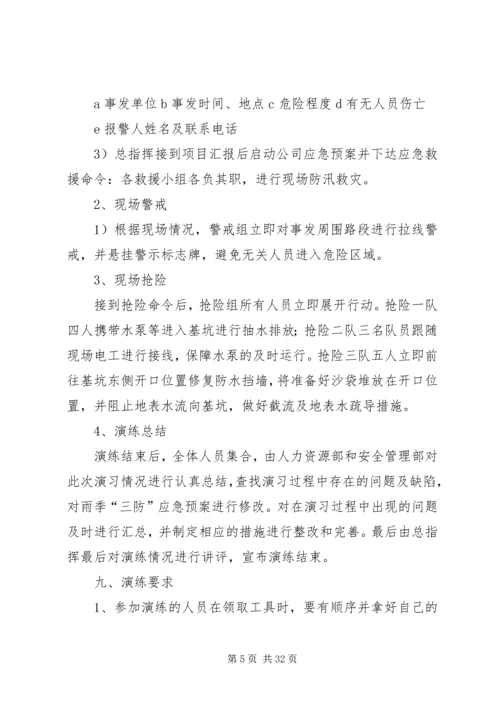 a 事发单位 b 事发时间、地点 c 危险程度 d 有无人员伤亡 e 报警人姓名及联系电话

3）总指挥接到项目汇报后启动公司应急预案并下达应急救援命令：各救援小组各负其职，进行现场防汛救灾。

2、现场警戒

1）根据现场情况，警戒组立即对事发周围路段进行拉线警戒，并悬挂警示标志牌，避免无关人员进入危险区域。

3、现场抢险

接到抢险命令后，抢险组所有人员立即展开行动。抢险一队四人携带水泵等进入基坑进行抽水排放；抢险二队三名队员跟随现场电工进行接线，保障水泵的及时运行。抢险三队五人立即前往基坑东侧开口位置修复防水挡墙，将准备好沙袋堆放在开口位置，并阻止地表水流向基坑，做好截流及地表水疏导措施。

4、演练总结

演练结束后，全体人员集合，由人力资源部和安全管理部对此次演习情况进行认真总结，查找演习过程中存在的问题及缺陷，对雨季“三防”应急预案进行修改。对在演习过程中出现的问题及时进行汇总，并制定相应的措施进行整改和完善。最后由总指挥最后对演练情况进行讲评，宣布演练结束。

九、演练要求

1、参加演练的人员在领取工具时，要有顺序并拿好自己的

第 5 页 共 32 页